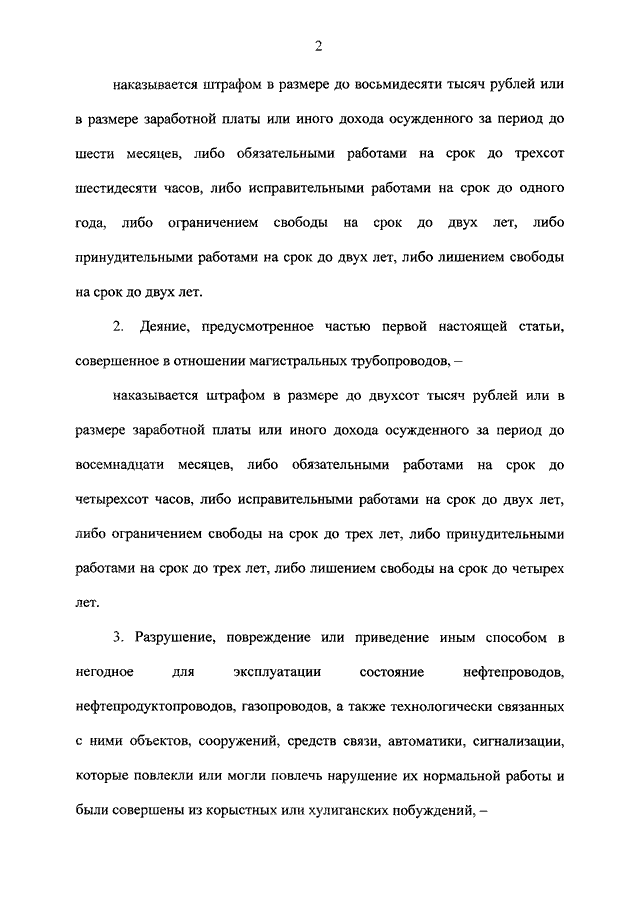 2

наказывается штрафом в размере до восьмидесяти тысяч рублей или в размере заработной платы или иного дохода осужденного за период до шести месяцев, либо обязательными работами на срок до трехсот шестидесяти часов, либо исправительными работами на срок до одного года, либо ограничением свободы на срок до двух лет, либо принудительными работами на срок до двух лет, либо лишением свободы на срок до двух лет.

2. Деяние, предусмотренное частью первой настоящей статьи, совершенное в отношении магистральных трубопроводов, –

наказывается штрафом в размере до двухсот тысяч рублей или в размере заработной платы или иного дохода осужденного за период до восемнадцати месяцев, либо обязательными работами на срок до четырехсот часов, либо исправительными работами на срок до двух лет, либо ограничением свободы на срок до трех лет, либо принудительными работами на срок до трех лет, либо лишением свободы на срок до четырех лет.

3. Разрушение, повреждение или приведение иным способом в негодное для эксплуатации состояние нефтепроводов, нефтепродуктопроводов, газопроводов, а также технологически связанных с ними объектов, сооружений, средств связи, автоматики, сигнализации, которые повлекли или могли повлечь нарушение их нормальной работы и были совершены из корыстных или хулиганских побуждений, –